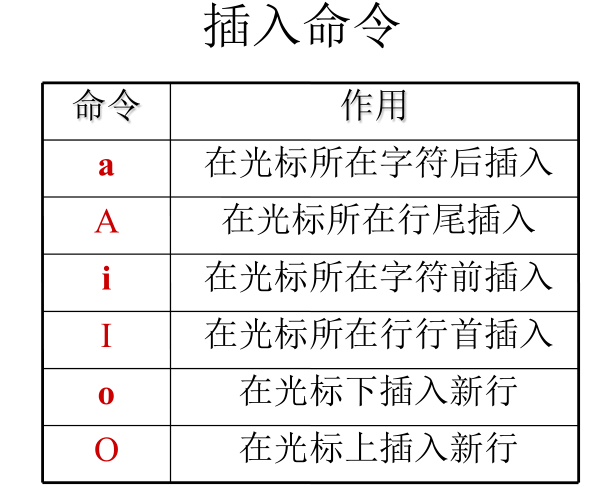 插入命令

| 命令 | 作用 |
|---|---|
| a | 在光标所在字符后插入 |
| A | 在光标所在行尾插入 |
| i | 在光标所在字符前插入 |
| I | 在光标所在行行首插入 |
| o | 在光标下插入新行 |
| O | 在光标上插入新行 |